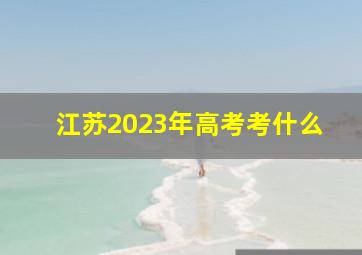 江苏2023年高考考什么